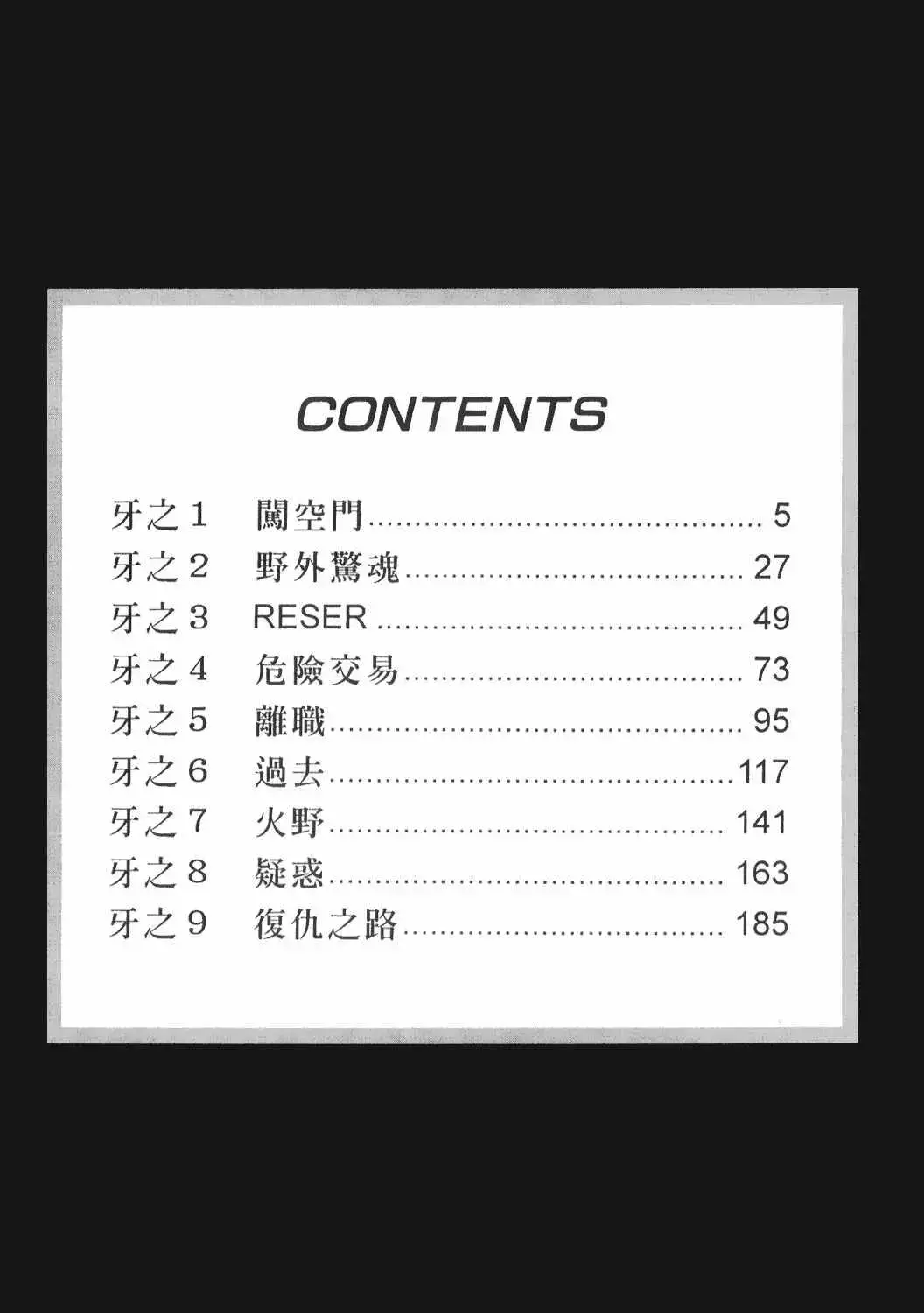 CONTENTS

牙之1 闖空門 5
牙之2 野外驚魂 27
牙之3 RESER 49
牙之4 危險交易 73
牙之5 離職 95
牙之6 過去 117
牙之7 火野 141
牙之8 疑惑 163
牙之9 復仇之路 185